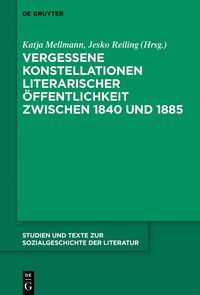 DE GRUYTER

Katja Mellmann, Jesko Reiling (Hrsg.)

VERGESSENE KONSTELLATIONEN LITERARISCHER ÖFFENTLICHKEIT ZWISCHEN 1840 UND 1885

STUDIEN UND TEXTE ZUR SOZIALGESCHICHTE DER LITERATUR

DE G